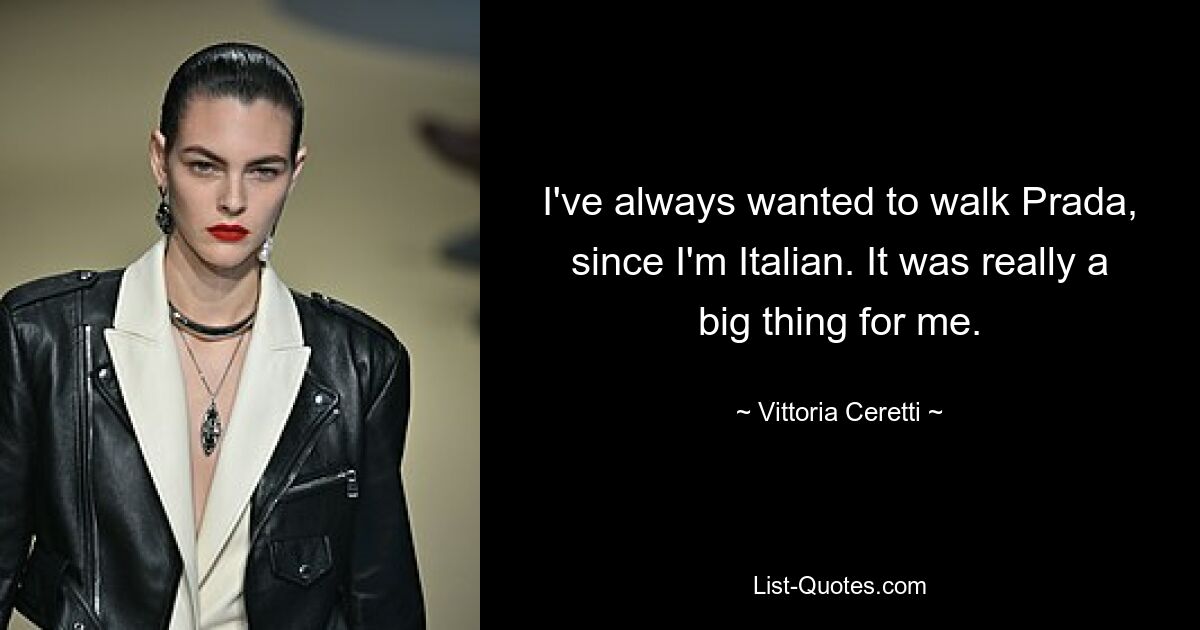 I've always wanted to walk Prada, since I'm Italian. It was really a big thing for me.

~ Vittoria Ceretti ~

List-Quotes.com